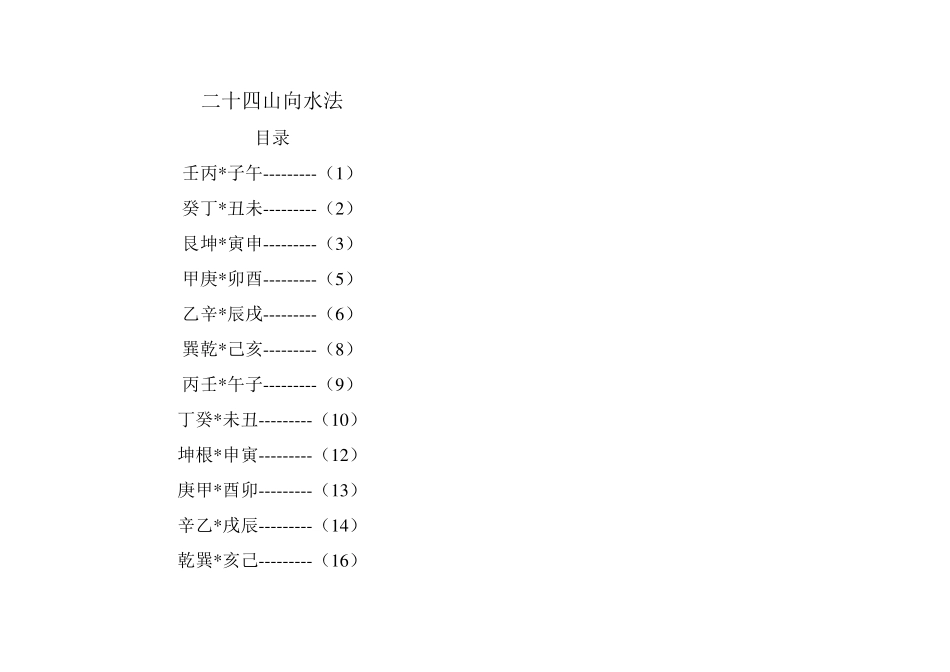 二十四山向水法

目录

壬丙*子午---------（1）

癸丁*丑未---------（2）

艮坤*寅申---------（3）

甲庚*卯酉---------（5）

乙辛*辰戌---------（6）

巽乾*己亥---------（8）

丙壬*午子---------（9）

丁癸*未丑---------（10）

坤根*申寅---------（12）

庚甲*酉卯---------（13）

辛乙*戌辰---------（14）

乾巽*亥己---------（16）